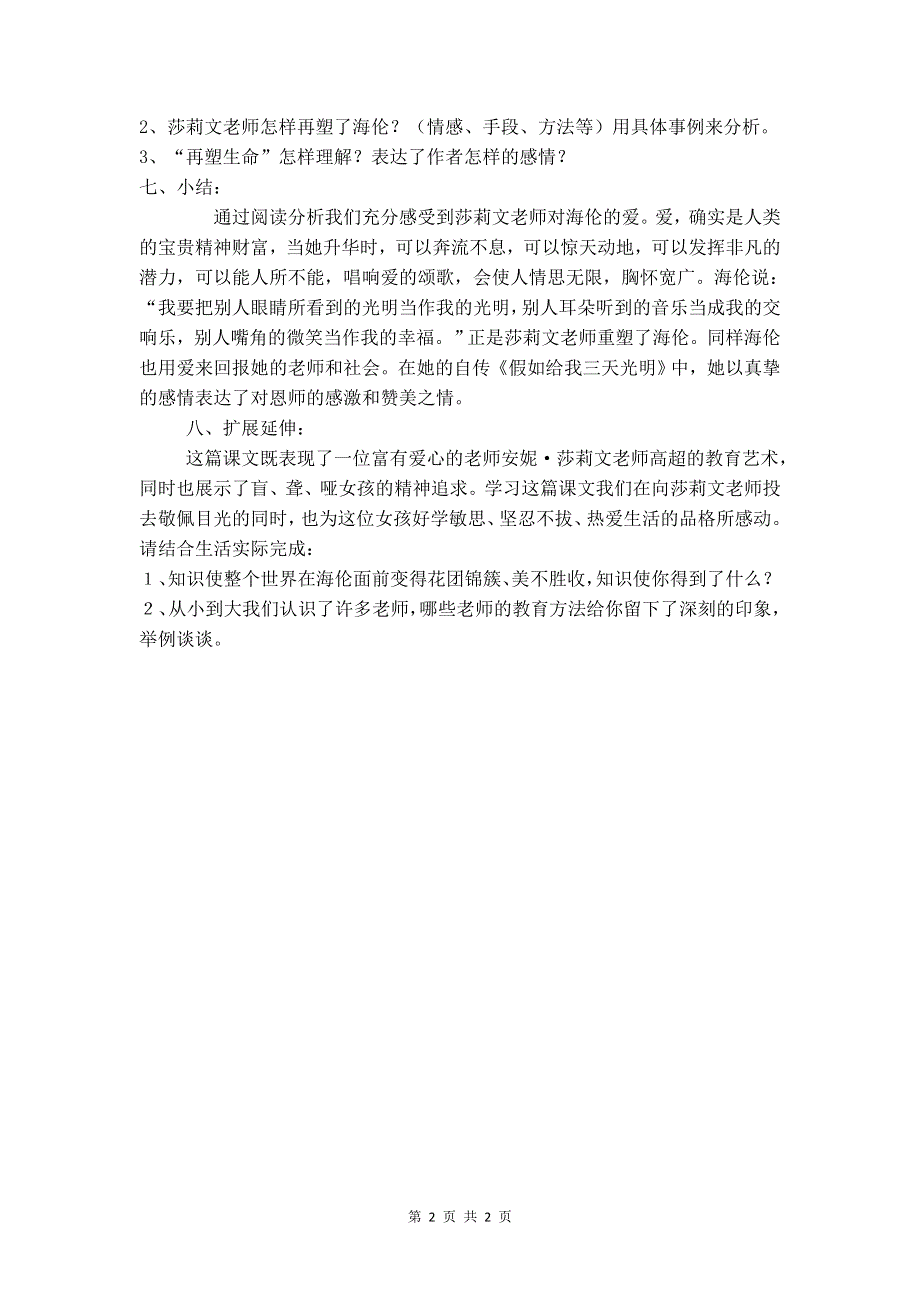 2、莎莉文老师怎样再塑了海伦？（情感、手段、方法等）用具体事例来分析。
3、“再塑生命”怎样理解？表达了作者怎样的感情？
七、小结：

通过阅读分析我们充分感受到莎莉文老师对海伦的爱。爱，确实是人类的宝贵精神财富，当她升华时，可以奔流不息，可以惊天动地，可以发挥非凡的潜力，可以能人所不能，唱响爱的颂歌，会使人情思无限，胸怀宽广。海伦说：“我要把别人眼睛所看到的光明当作我的光明，别人耳朵听到的音乐当成我的交响乐，别人嘴角的微笑当作我的幸福。”正是莎莉文老师重塑了海伦。同样海伦也用爱来回报她的老师和社会。在她的自传《假如给我三天光明》中，她以真挚的感情表达了对恩师的感激和赞美之情。

八、扩展延伸：

这篇课文既表现了一位富有爱心的老师安妮·莎莉文老师高超的教育艺术，同时也展示了盲、聋、哑女孩的精神追求。学习这篇课文我们在向莎莉文老师投去敬佩目光的同时，也为这位女孩好学敏思、坚忍不拔、热爱生活的品格所感动。请结合生活实际完成：
1、知识使整个世界在海伦面前变得花团锦簇、美不胜收，知识使你得到了什么？
2、从小到大我们认识了许多老师，哪些老师的教育方法给你留下了深刻的印象，举例谈谈。

第 2 页 共 2 页